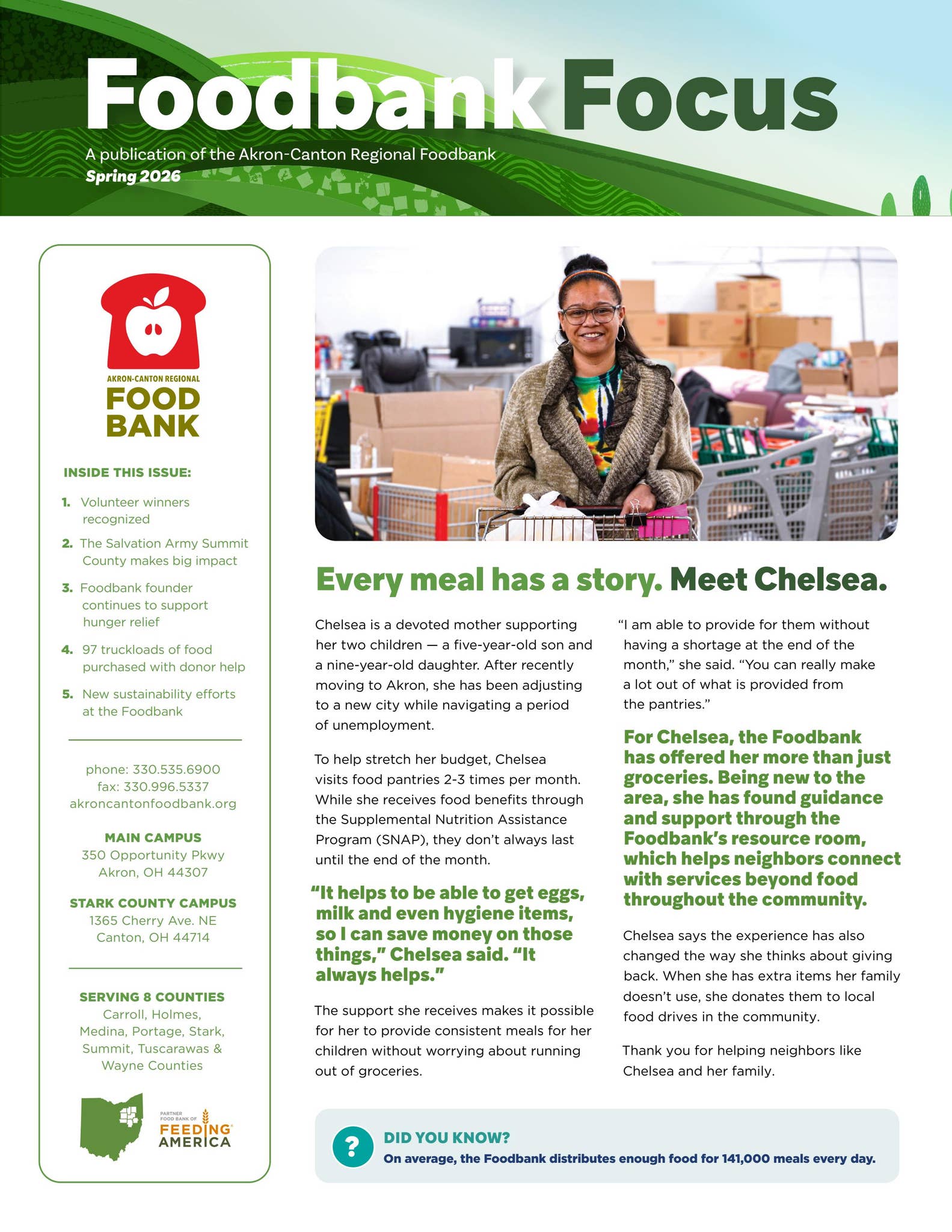 Foodbank Focus

A publication of the Akron-Canton Regional Foodbank
Spring 2026

AKRON-CANTON REGIONAL
FOOD
BANK

INSIDE THIS ISSUE:

1. Volunteer winners recognized
2. The Salvation Army Summit County makes big impact
3. Foodbank founder continues to support hunger relief
4. 97 truckloads of food purchased with donor help
5. New sustainability efforts at the Foodbank

phone: 330.535.6900
fax: 330.996.5337
akroncantonfoodbank.org

MAIN CAMPUS
350 Opportunity Pkwy
Akron, OH 44307

STARK COUNTY CAMPUS
1365 Cherry Ave. NE
Canton, OH 44714

SERVING 8 COUNTIES
Carroll, Holmes, Medina, Portage, Stark, Summit, Tuscarawas & Wayne Counties

PARTNER FOOD BANK OF
FEEDING AMERICA

Every meal has a story. Meet Chelsea.

Chelsea is a devoted mother supporting her two children — a five-year-old son and a nine-year-old daughter. After recently moving to Akron, she has been adjusting to a new city while navigating a period of unemployment.

To help stretch her budget, Chelsea visits food pantries 2-3 times per month. While she receives food benefits through the Supplemental Nutrition Assistance Program (SNAP), they don't always last until the end of the month.

"It helps to be able to get eggs, milk and even hygiene items, so I can save money on those things," Chelsea said. "It always helps."

The support she receives makes it possible for her to provide consistent meals for her children without worrying about running out of groceries.

"I am able to provide for them without having a shortage at the end of the month," she said. "You can really make a lot out of what is provided from the pantries."

For Chelsea, the Foodbank has offered her more than just groceries. Being new to the area, she has found guidance and support through the Foodbank's resource room, which helps neighbors connect with services beyond food throughout the community.

Chelsea says the experience has also changed the way she thinks about giving back. When she has extra items her family doesn't use, she donates them to local food drives in the community.

Thank you for helping neighbors like Chelsea and her family.

?
DID YOU KNOW?
On average, the Foodbank distributes enough food for 141,000 meals every day.